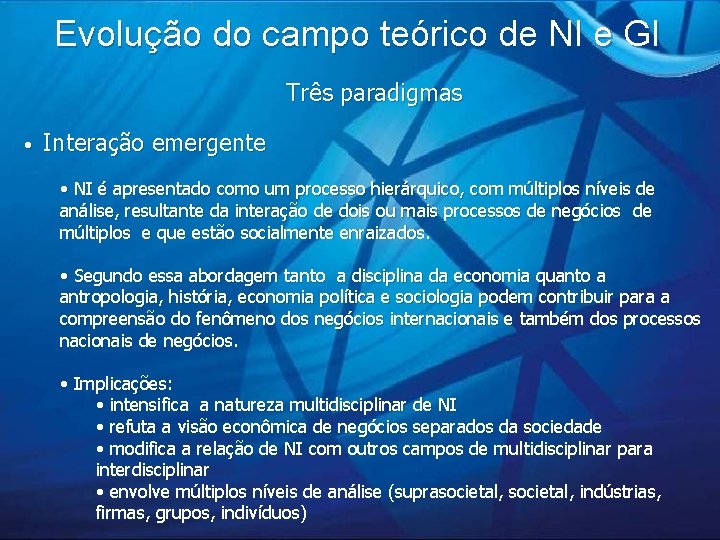 Evolução do campo teórico de NI e GI

Três paradigmas

• Interação emergente

• NI é apresentado como um processo hierárquico, com múltiplos níveis de análise, resultante da interação de dois ou mais processos de negócios de múltiplos e que estão socialmente enraizados.

• Segundo essa abordagem tanto a disciplina da economia quanto a antropologia, história, economia política e sociologia podem contribuir para a compreensão do fenômeno dos negócios internacionais e também dos processos nacionais de negócios.

• Implicações:
• intensifica a natureza multidisciplinar de NI
• refuta a visão econômica de negócios separados da sociedade
• modifica a relação de NI com outros campos de multidisciplinar para interdisciplinar
• envolve múltiplos níveis de análise (suprasocietal, societal, indústrias, firmas, grupos, indivíduos)